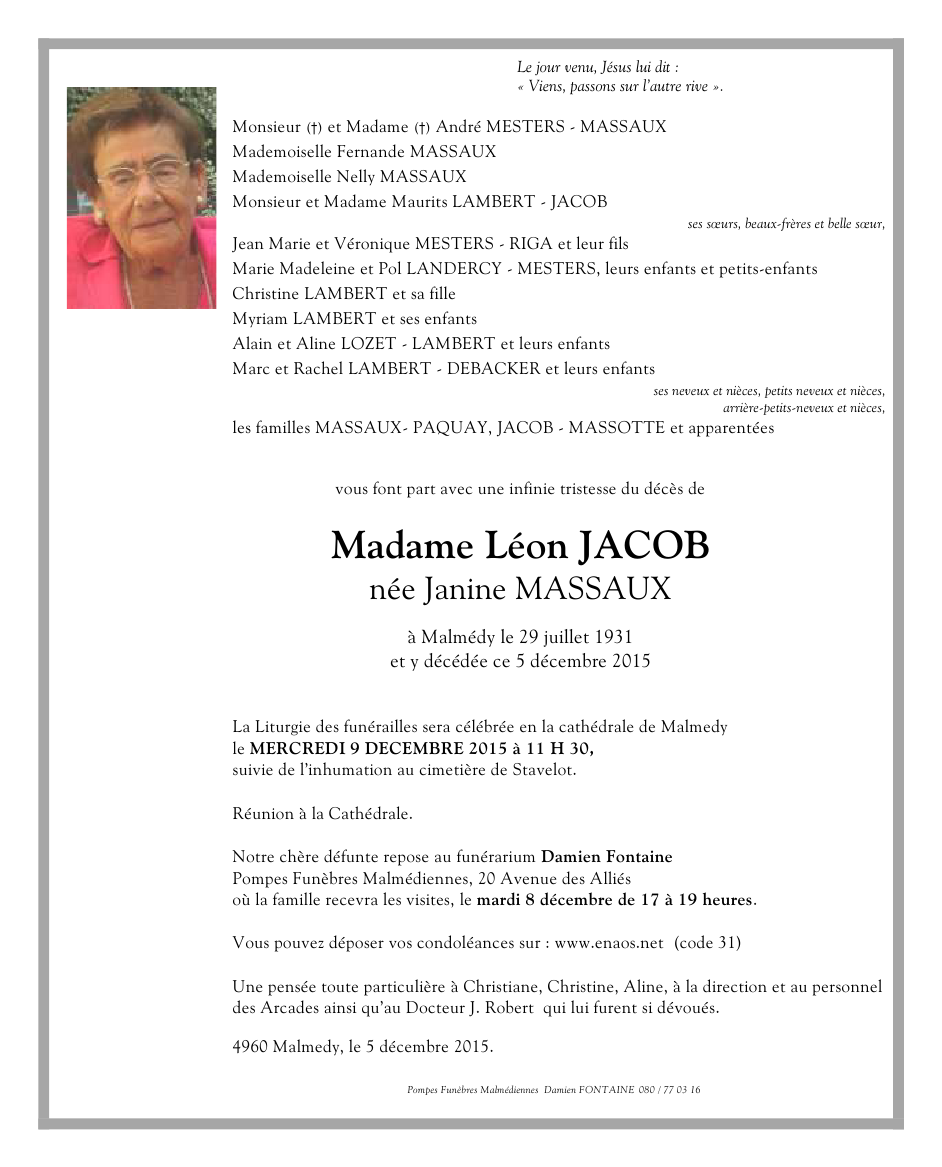 Le jour venu, Jésus lui dit :
« Viens, passons sur l'autre rive ».

Monsieur (†) et Madame (†) André MESTERS - MASSAUX
Mademoiselle Fernande MASSAUX
Mademoiselle Nelly MASSAUX
Monsieur et Madame Maurits LAMBERT - JACOB
ses sœurs, beaux-frères et belle sœur,

Jean Marie et Véronique MESTERS - RIGA et leur fils
Marie Madeleine et Pol LANDERCY - MESTERS, leurs enfants et petits-enfants
Christine LAMBERT et sa fille
Myriam LAMBERT et ses enfants
Alain et Aline LOZET - LAMBERT et leurs enfants
Marc et Rachel LAMBERT - DEBACKER et leurs enfants
ses neveux et nièces, petits neveux et nièces,
arrière-petits-neveux et nièces,

les familles MASSAUX- PAQUAY, JACOB - MASSOTTE et apparentées

vous font part avec une infinie tristesse du décès de

Madame Léon JACOB
née Janine MASSAUX

à Malmédy le 29 juillet 1931
et y décédée ce 5 décembre 2015

La Liturgie des funérailles sera célébrée en la cathédrale de Malmedy
le MERCREDI 9 DECEMBRE 2015 à 11 H 30,
suivie de l'inhumation au cimetière de Stavelot.

Réunion à la Cathédrale.

Notre chère défunte repose au funérarium Damien Fontaine
Pompes Funèbres Malmédiennes, 20 Avenue des Alliés
où la famille recevra les visites, le mardi 8 décembre de 17 à 19 heures.

Vous pouvez déposer vos condoléances sur : www.enaos.net (code 31)

Une pensée toute particulière à Christiane, Christine, Aline, à la direction et au personnel des Arcades ainsi qu'au Docteur J. Robert qui lui furent si dévoués.

4960 Malmedy, le 5 décembre 2015.

Pompes Funèbres Malmédiennes Damien FONTAINE 080 / 77 03 16